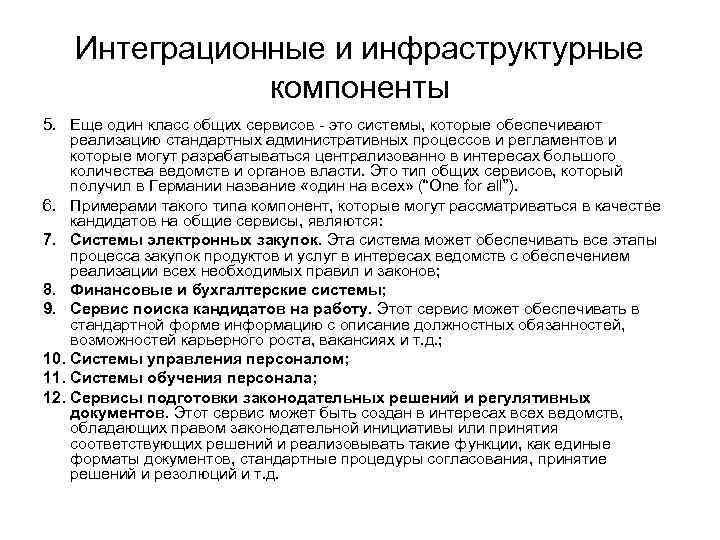 Интеграционные и инфраструктурные компоненты

5. Еще один класс общих сервисов - это системы, которые обеспечивают реализацию стандартных административных процессов и регламентов и которые могут разрабатываться централизованно в интересах большого количества ведомств и органов власти. Это тип общих сервисов, который получил в Германии название «один на всех» ("One for all").

6. Примерами такого типа компонент, которые могут рассматриваться в качестве кандидатов на общие сервисы, являются:

7. Системы электронных закупок. Эта система может обеспечивать все этапы процесса закупок продуктов и услуг в интересах ведомств с обеспечением реализации всех необходимых правил и законов;

8. Финансовые и бухгалтерские системы;

9. Сервис поиска кандидатов на работу. Этот сервис может обеспечивать в стандартной форме информацию с описание должностных обязанностей, возможностей карьерного роста, вакансиях и т.д.;

10. Системы управления персоналом;

11. Системы обучения персонала;

12. Сервисы подготовки законодательных решений и регулятивных документов. Этот сервис может быть создан в интересах всех ведомств, обладающих правом законодательной инициативы или принятия соответствующих решений и реализовывать такие функции, как единые форматы документов, стандартные процедуры согласования, принятие решений и резолюций и т.д.